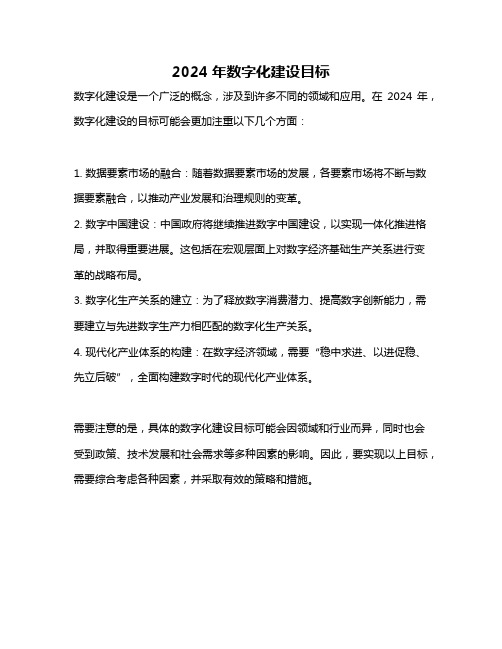 2024 年数字化建设目标

数字化建设是一个广泛的概念，涉及到许多不同的领域和应用。在 2024 年，数字化建设的目标可能会更加注重以下几个方面：

1. 数据要素市场的融合：随着数据要素市场的发展，各要素市场将不断与数据要素融合，以推动产业发展和治理规则的变革。

2. 数字中国建设：中国政府将继续推进数字中国建设，以实现一体化推进格局，并取得重要进展。这包括在宏观层面上对数字经济基础生产关系进行变革的战略布局。

3. 数字化生产关系的建立：为了释放数字消费潜力、提高数字创新能力，需要建立与先进数字生产力相匹配的数字化生产关系。

4. 现代化产业体系的构建：在数字经济领域，需要“稳中求进、以进促稳、先立后破”，全面构建数字时代的现代化产业体系。

需要注意的是，具体的数字化建设目标可能会因领域和行业而异，同时也会受到政策、技术发展和社会需求等多种因素的影响。因此，要实现以上目标，需要综合考虑各种因素，并采取有效的策略和措施。